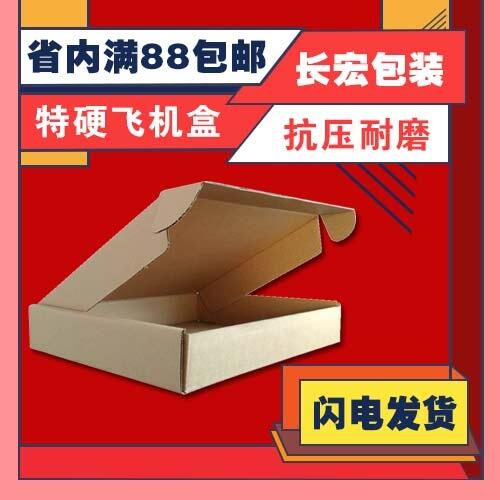 省内满88包邮

长宏包装

特硬飞机盒

抗压耐磨

闪电发货